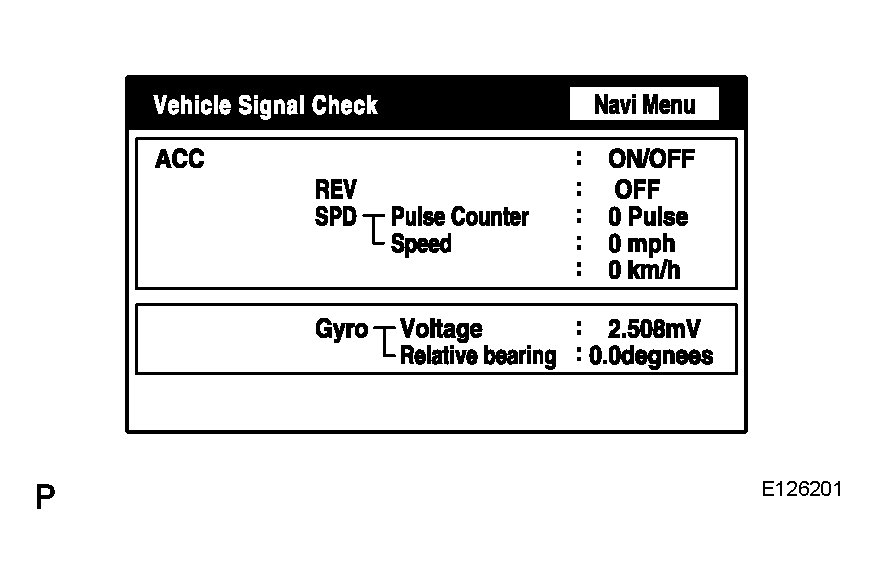 Vehicle Signal Check

Navi Menu

ACC : ON/OFF
REV : OFF
SPD Pulse Counter : 0 Pulse
Speed : 0 mph
: 0 km/h

Gyro Voltage : 2.508mV
Relative bearing : 0.0degnees

P

E126201